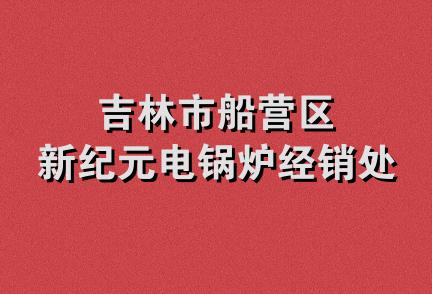 吉林市船营区
新纪元电锅炉经销处